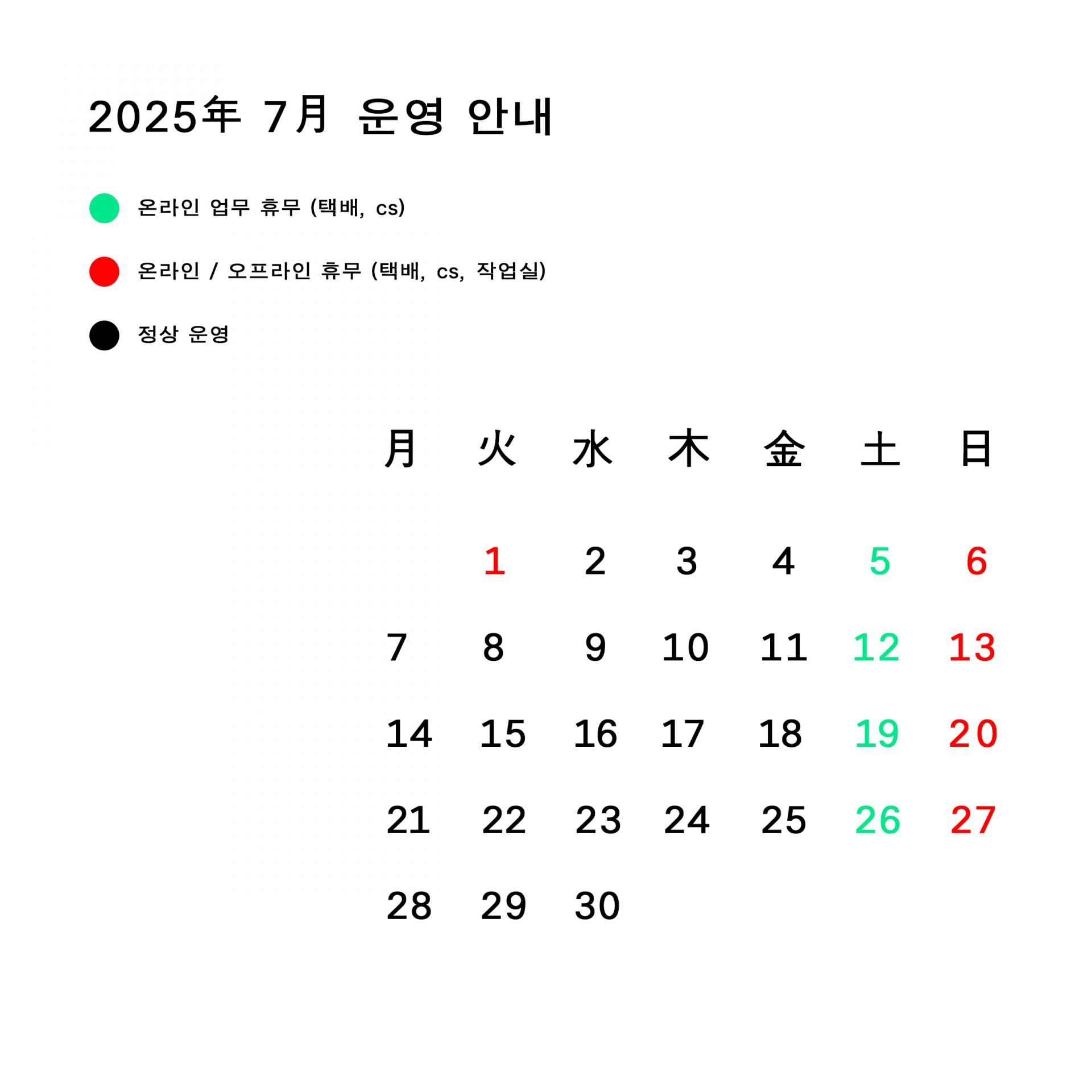 2025年 7月 운영 안내

온라인 업무 휴무 (택배, cs)

온라인 / 오프라인 휴무 (택배, cs, 작업실)

정상 운영

| 月 | 火 | 水 | 木 | 金 | 土 | 日 |
|---|---|---|---|---|---|---|
| | 1 | 2 | 3 | 4 | 5 | 6 |
| 7 | 8 | 9 | 10 | 11 | 12 | 13 |
| 14 | 15 | 16 | 17 | 18 | 19 | 20 |
| 21 | 22 | 23 | 24 | 25 | 26 | 27 |
| 28 | 29 | 30 | | | | |